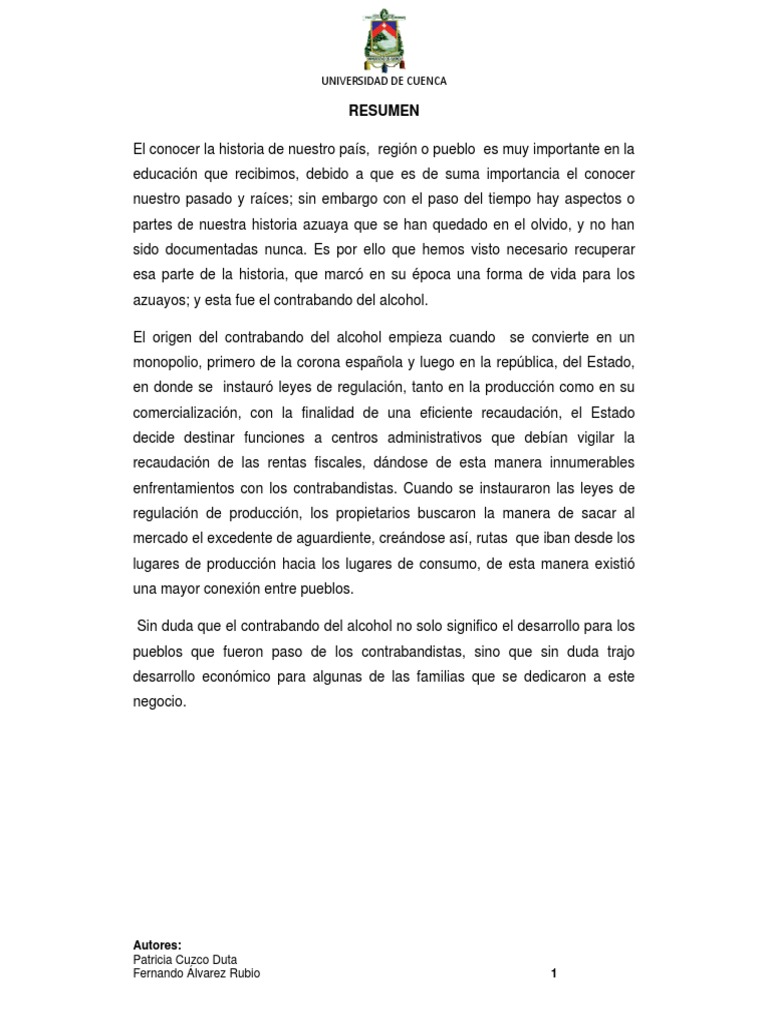 UNIVERSIDAD DE CUENCA

RESUMEN

El conocer la historia de nuestro país, región o pueblo es muy importante en la educación que recibimos, debido a que es de suma importancia el conocer nuestro pasado y raíces; sin embargo con el paso del tiempo hay aspectos o partes de nuestra historia azuaya que se han quedado en el olvido, y no han sido documentadas nunca. Es por ello que hemos visto necesario recuperar esa parte de la historia, que marcó en su época una forma de vida para los azuayos; y esta fue el contrabando del alcohol.

El origen del contrabando del alcohol empieza cuando se convierte en un monopolio, primero de la corona española y luego en la república, del Estado, en donde se instauró leyes de regulación, tanto en la producción como en su comercialización, con la finalidad de una eficiente recaudación, el Estado decide destinar funciones a centros administrativos que debían vigilar la recaudación de las rentas fiscales, dándose de esta manera innumerables enfrentamientos con los contrabandistas. Cuando se instauraron las leyes de regulación de producción, los propietarios buscaron la manera de sacar al mercado el excedente de aguardiente, creándose así, rutas que iban desde los lugares de producción hacia los lugares de consumo, de esta manera existió una mayor conexión entre pueblos.

Sin duda que el contrabando del alcohol no solo significo el desarrollo para los pueblos que fueron paso de los contrabandistas, sino que sin duda trajo desarrollo económico para algunas de las familias que se dedicaron a este negocio.

Autores:
Patricia Cuzco Duta
Fernando Álvarez Rubio

1